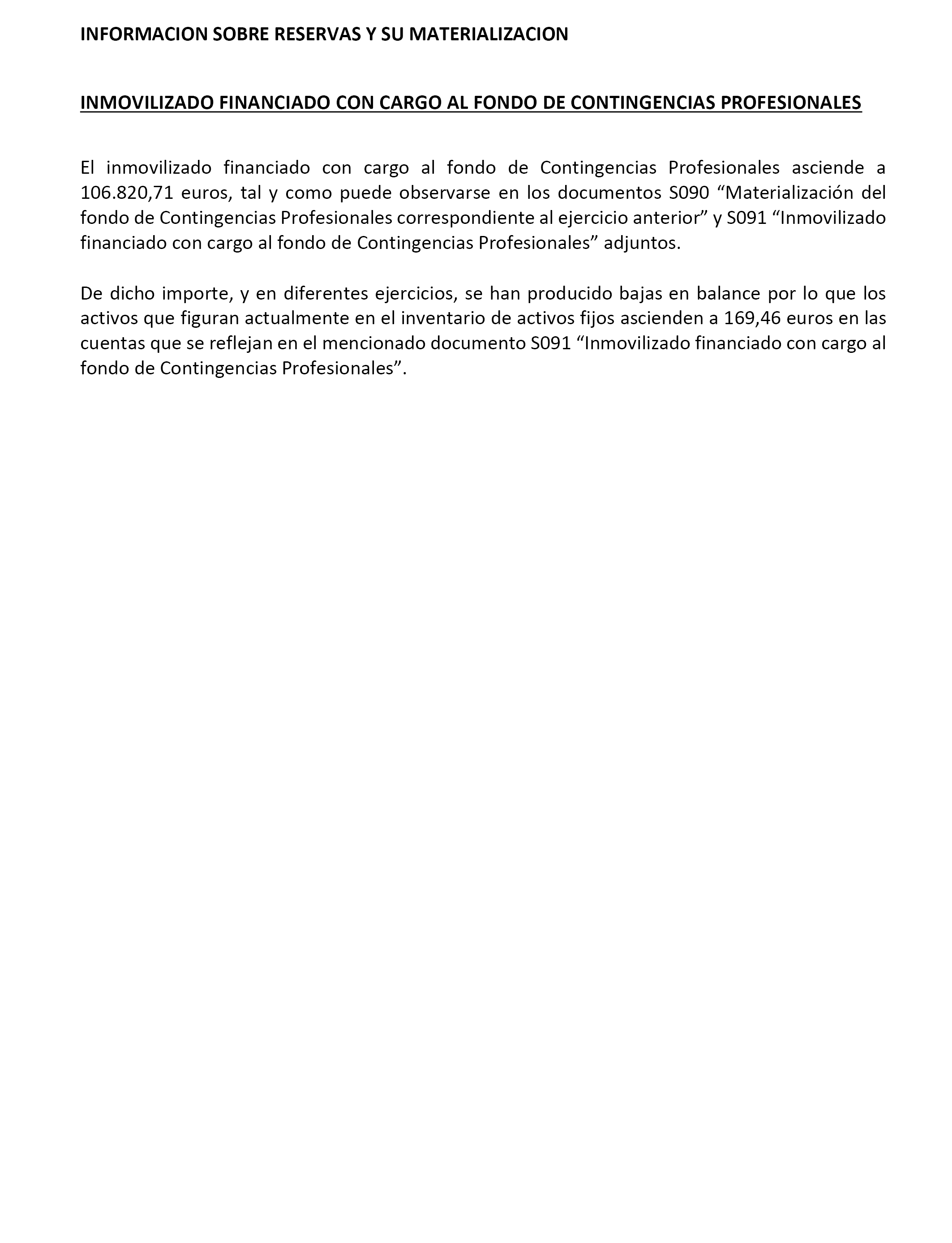 INFORMACION SOBRE RESERVAS Y SU MATERIALIZACION

INMOVILIZADO FINANCIADO CON CARGO AL FONDO DE CONTINGENCIAS PROFESIONALES

El inmovilizado financiado con cargo al fondo de Contingencias Profesionales asciende a 106.820,71 euros, tal y como puede observarse en los documentos S090 “Materialización del fondo de Contingencias Profesionales correspondiente al ejercicio anterior” y S091 “Inmovilizado financiado con cargo al fondo de Contingencias Profesionales” adjuntos.

De dicho importe, y en diferentes ejercicios, se han producido bajas en balance por lo que los activos que figuran actualmente en el inventario de activos fijos ascienden a 169,46 euros en las cuentas que se reflejan en el mencionado documento S091 “Inmovilizado financiado con cargo al fondo de Contingencias Profesionales”.